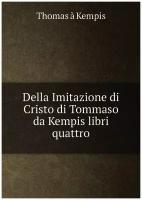 Thomas à Kempis

Della Imitazione di Cristo di Tommaso da Kempis libri quattro